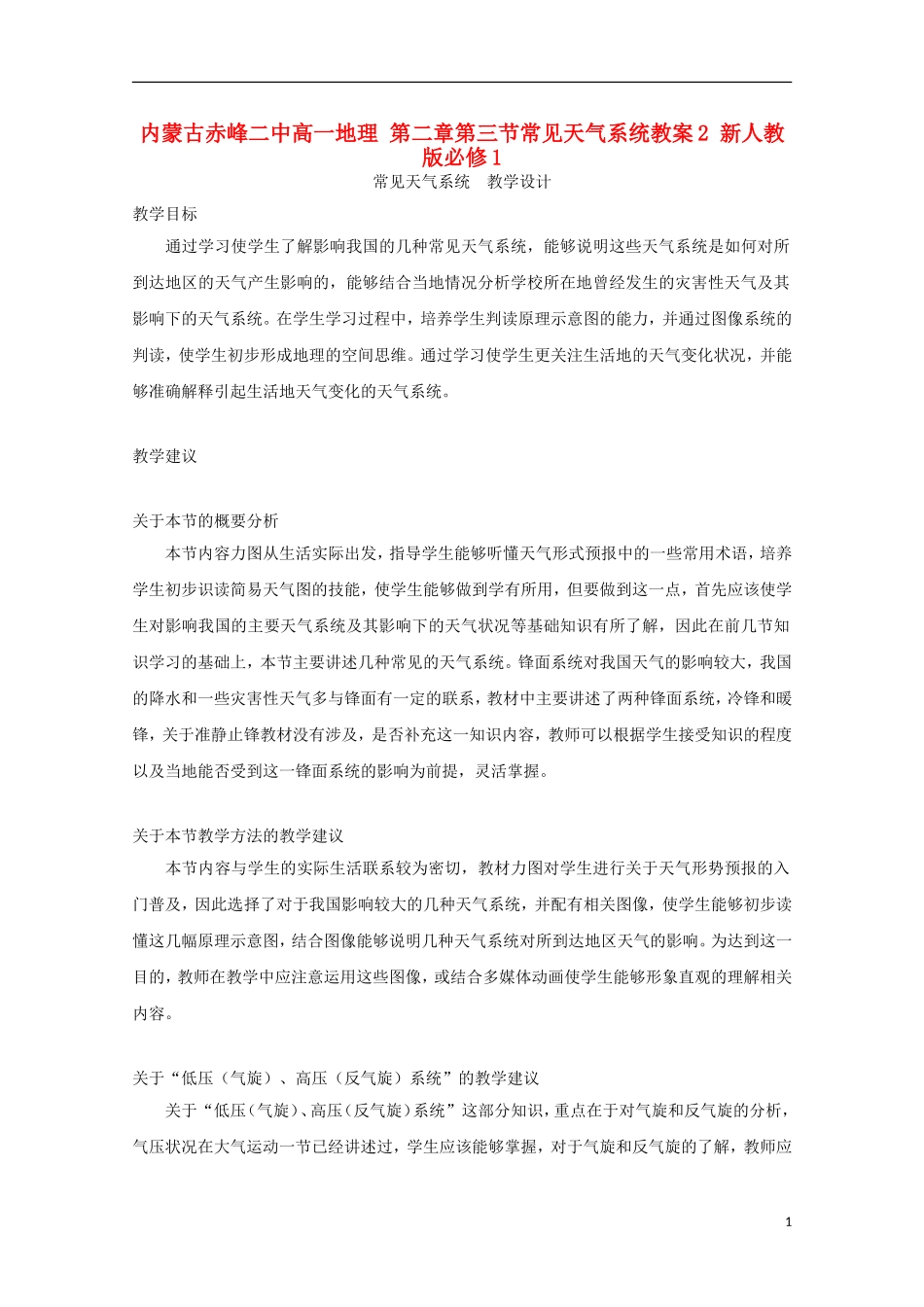 内蒙古赤峰二中高一地理 第二章第三节常见天气系统教案2 新人教版必修1

常见天气系统　教学设计

教学目标

通过学习使学生了解影响我国的几种常见天气系统，能够说明这些天气系统是如何对所到达地区的天气产生影响的，能够结合当地情况分析学校所在地曾经发生的灾害性天气及其影响下的天气系统。在学生学习过程中，培养学生判读原理示意图的能力，并通过图像系统的判读，使学生初步形成地理的空间思维。通过学习使学生更关注生活地的天气变化状况，并能够准确解释引起生活地天气变化的天气系统。

教学建议

关于本节的概要分析

本节内容力图从生活实际出发，指导学生能够听懂天气形式预报中的一些常用术语，培养学生初步识读简易天气图的技能，使学生能够做到学有所用，但要做到这一点，首先应该使学生对影响我国的主要天气系统及其影响下的天气状况等基础知识有所了解，因此在前几节知识学习的基础上，本节主要讲述几种常见的天气系统。锋面系统对我国天气的影响较大，我国的降水和一些灾害性天气多与锋面有一定的联系，教材中主要讲述了两种锋面系统，冷锋和暖锋，关于准静止锋教材没有涉及，是否补充这一知识内容，教师可以根据学生接受知识的程度以及当地能否受到这一锋面系统的影响为前提，灵活掌握。

关于本节教学方法的教学建议

本节内容与学生的实际生活联系较为密切，教材力图对学生进行关于天气形势预报的入门普及，因此选择了对于我国影响较大的几种天气系统，并配有相关图像，使学生能够初步读懂这几幅原理示意图，结合图像能够说明几种天气系统对所到达地区天气的影响。为达到这一目的，教师在教学中应注意运用这些图像，或结合多媒体动画使学生能够形象直观的理解相关内容。

关于“低压（气旋）、高压（反气旋）系统”的教学建议

关于“低压(气旋)、高压(反气旋)系统”这部分知识，重点在于对气旋和反气旋的分析，气压状况在大气运动一节已经讲述过，学生应该能够掌握，对于气旋和反气旋的了解，教师应

1